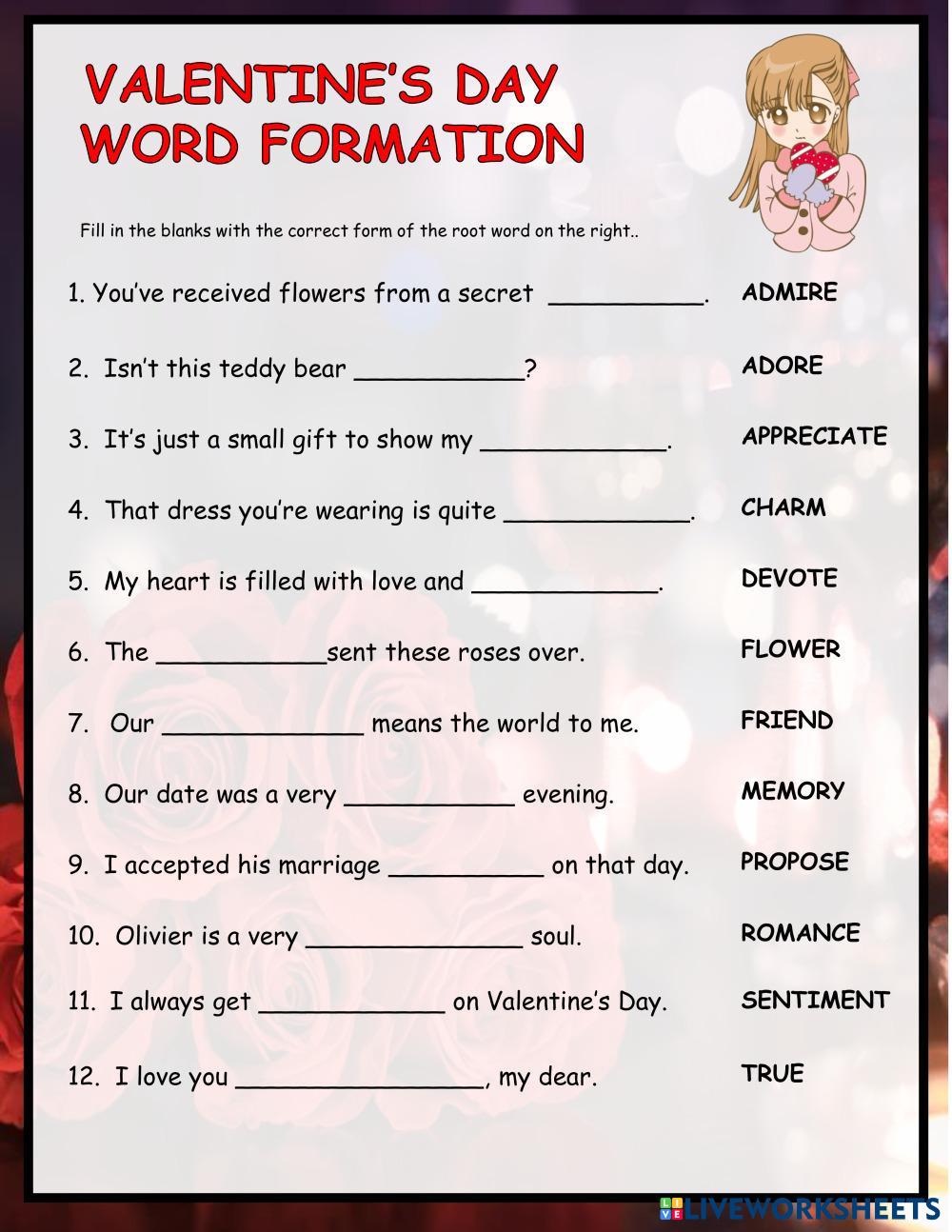 VALENTINE'S DAY
WORD FORMATION

Fill in the blanks with the correct form of the root word on the right..

1. You've received flowers from a secret __________. ADMIRE

2. Isn't this teddy bear ___________? ADORE

3. It's just a small gift to show my ____________. APPRECIATE

4. That dress you're wearing is quite ____________. CHARM

5. My heart is filled with love and ____________. DEVOTE

6. The ___________sent these roses over. FLOWER

7. Our _____________ means the world to me. FRIEND

8. Our date was a very ___________ evening. MEMORY

9. I accepted his marriage __________ on that day. PROPOSE

10. Olivier is a very ______________ soul. ROMANCE

11. I always get ____________ on Valentine's Day. SENTIMENT

12. I love you ________________, my dear. TRUE

LIVEWORKSHEETS